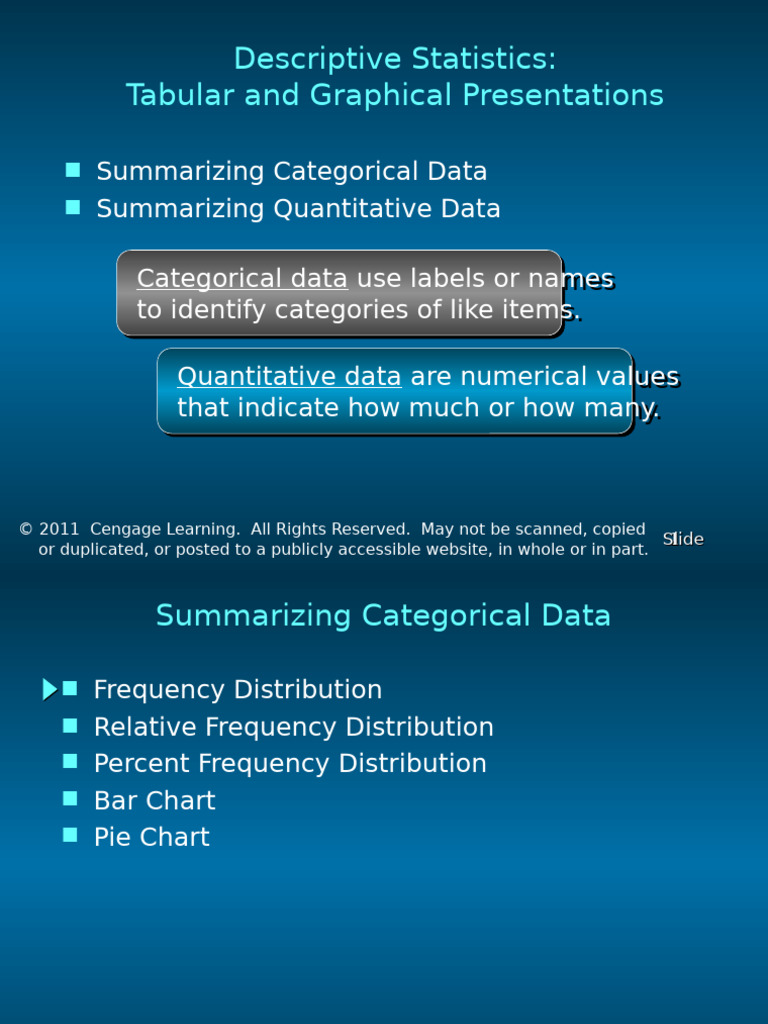 Descriptive Statistics:
Tabular and Graphical Presentations

- Summarizing Categorical Data
- Summarizing Quantitative Data

Categorical data use labels or names to identify categories of like items.

Quantitative data are numerical values that indicate how much or how many.

© 2011 Cengage Learning. All Rights Reserved. May not be scanned, copied or duplicated, or posted to a publicly accessible website, in whole or in part.

Slide

Summarizing Categorical Data

- Frequency Distribution
- Relative Frequency Distribution
- Percent Frequency Distribution
- Bar Chart
- Pie Chart